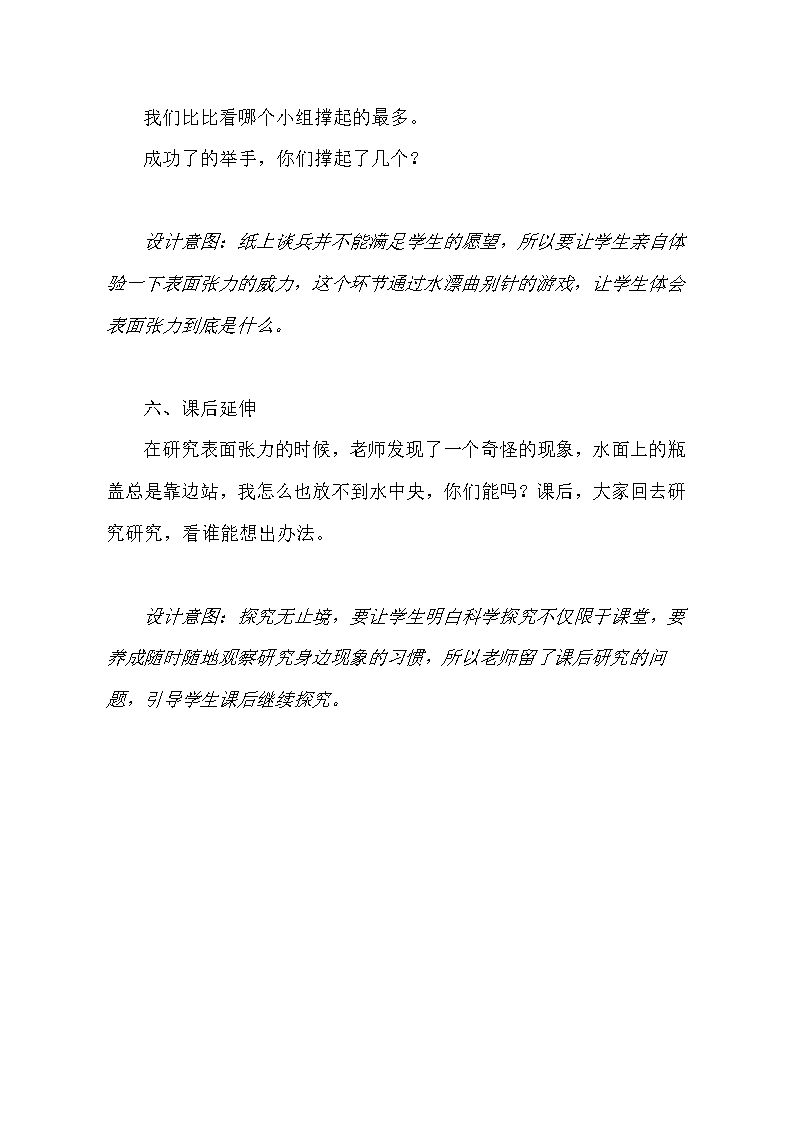 我们比比看哪个小组撑起的最多。

成功了的举手，你们撑起了几个？

设计意图：纸上谈兵并不能满足学生的愿望，所以要让学生亲自体验一下表面张力的威力，这个环节通过水漂曲别针的游戏，让学生体会表面张力到底是什么。

六、课后延伸

在研究表面张力的时候，老师发现了一个奇怪的现象，水面上的瓶盖总是靠边站，我怎么也放不到水中央，你们能吗？课后，大家回去研究研究，看谁能想出办法。

设计意图：探究无止境，要让学生明白科学探究不仅限于课堂，要养成随时随地观察研究身边现象的习惯，所以老师留了课后研究的问题，引导学生课后继续探究。